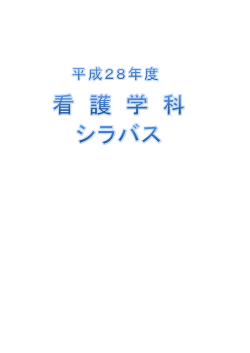 平成28年度

看 護 学 科
シラバス